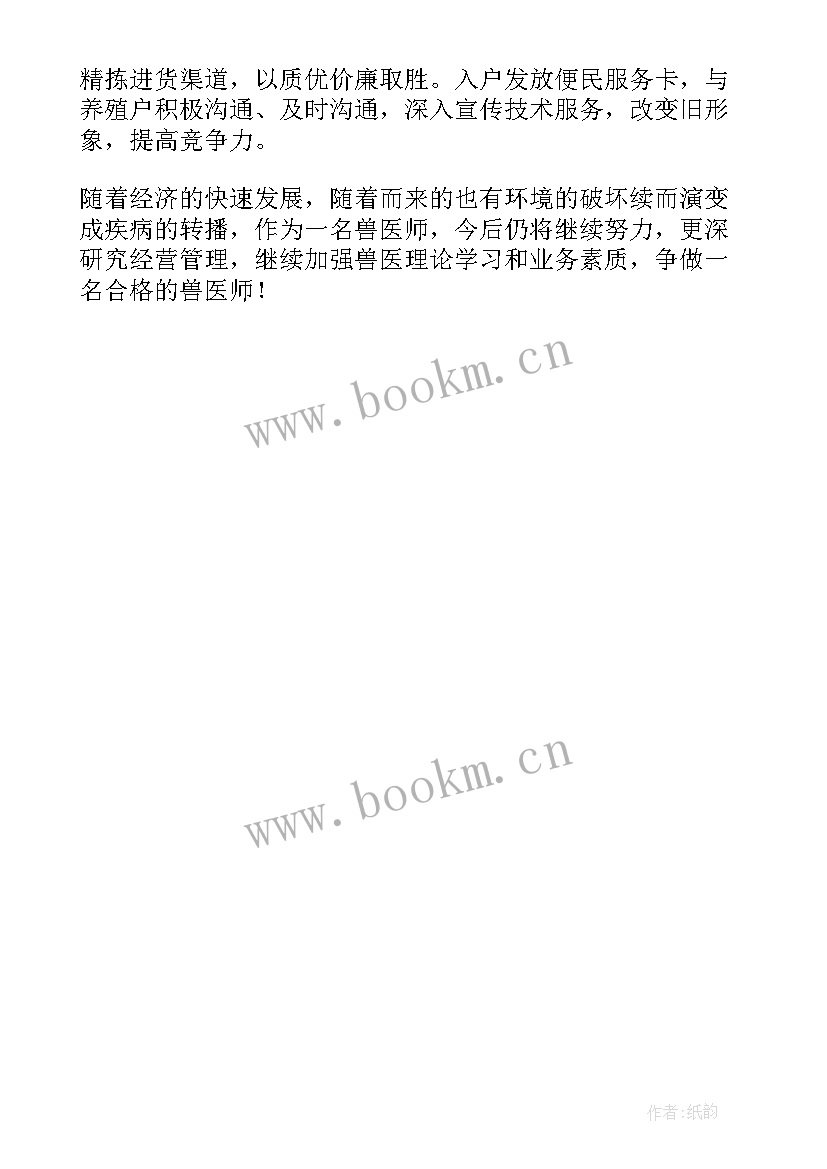 精拣进货渠道，以质优价廉取胜。入户发放便民服务卡，与养殖户积极沟通、及时沟通，深入宣传技术服务，改变旧形象，提高竞争力。

随着经济的快速发展，随着而来的也有环境的破坏续而演变成疾病的转播，作为一名兽医师，今后仍将继续努力，更深研究经营管理，继续加强兽医理论学习和业务素质，争做一名合格的兽医师！

www.bookm.cn

www.bookm.cn

作者:纸韵